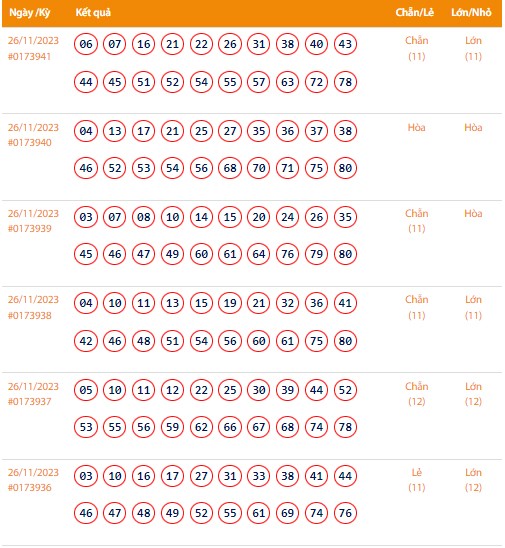 | Ngày /Kỳ | Kết quả | Chẵn/Lẻ | Lớn/Nhỏ |
|---|---|---|---|
| 26/11/2023 #0173941 | 06 07 16 21 22 26 31 38 40 43 44 45 51 52 54 55 57 63 72 78 | Chẵn (11) | Lớn (11) |
| 26/11/2023 #0173940 | 04 13 17 21 25 27 35 36 37 38 46 52 53 54 56 68 70 71 75 80 | Hòa | Hòa |
| 26/11/2023 #0173939 | 03 07 08 10 14 15 20 24 26 35 45 46 47 49 60 61 64 76 79 80 | Chẵn (11) | Hòa |
| 26/11/2023 #0173938 | 04 10 11 13 15 19 21 32 36 41 42 46 48 51 54 56 60 61 75 80 | Chẵn (11) | Lớn (11) |
| 26/11/2023 #0173937 | 05 10 11 12 22 25 30 39 44 52 53 55 56 59 62 66 67 68 74 78 | Chẵn (12) | Lớn (12) |
| 26/11/2023 #0173936 | 03 10 16 17 27 31 33 38 41 44 46 47 48 49 52 55 61 69 74 76 | Lẻ (11) | Lớn (12) |